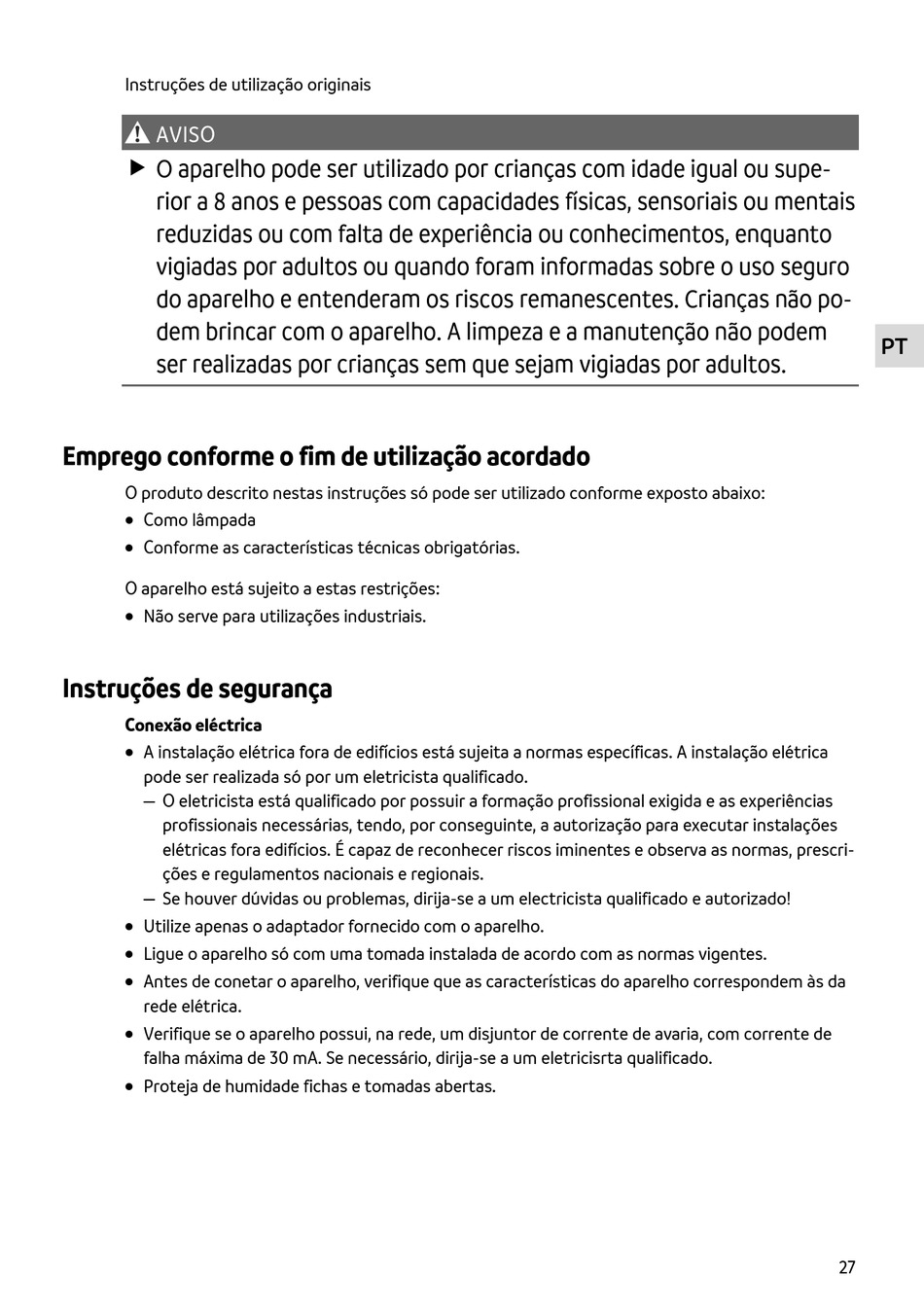 Instruções de utilização originais

AVISO

▶ O aparelho pode ser utilizado por crianças com idade igual ou superior a 8 anos e pessoas com capacidades físicas, sensoriais ou mentais reduzidas ou com falta de experiência ou conhecimentos, enquanto vigiadas por adultos ou quando foram informadas sobre o uso seguro do aparelho e entenderam os riscos remanescentes. Crianças não podem brincar com o aparelho. A limpeza e a manutenção não podem ser realizadas por crianças sem que sejam vigiadas por adultos.

PT

Emprego conforme o fim de utilização acordado

O produto descrito nestas instruções só pode ser utilizado conforme exposto abaixo:
• Como lâmpada
• Conforme as características técnicas obrigatórias.

O aparelho está sujeito a estas restrições:
• Não serve para utilizações industriais.

Instruções de segurança

Conexão eléctrica
• A instalação elétrica fora de edifícios está sujeita a normas específicas. A instalação elétrica pode ser realizada só por um eletricista qualificado.
— O eletricista está qualificado por possuir a formação profissional exigida e as experiências profissionais necessárias, tendo, por conseguinte, a autorização para executar instalações elétricas fora edifícios. É capaz de reconhecer riscos iminentes e observa as normas, prescrições e regulamentos nacionais e regionais.
— Se houver dúvidas ou problemas, dirija-se a um electricista qualificado e autorizado!
• Utilize apenas o adaptador fornecido com o aparelho.
• Ligue o aparelho só com uma tomada instalada de acordo com as normas vigentes.
• Antes de conetar o aparelho, verifique que as características do aparelho correspondem às da rede elétrica.
• Verifique se o aparelho possui, na rede, um disjuntor de corrente de avaria, com corrente de falha máxima de 30 mA. Se necessário, dirija-se a um eletricisrta qualificado.
• Proteja de humidade fichas e tomadas abertas.

27